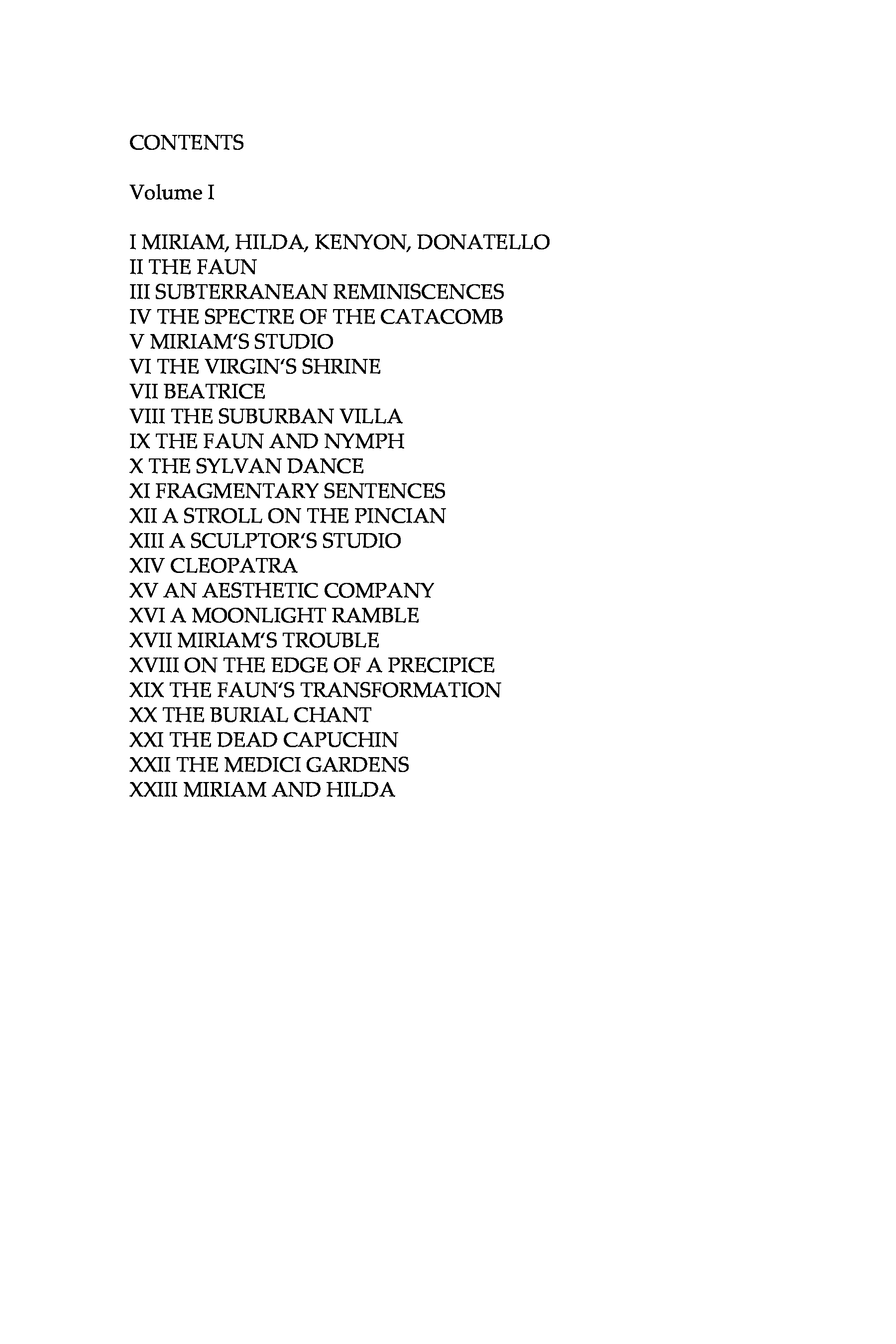 CONTENTS

Volume I

I MIRIAM, HILDA, KENYON, DONATELLO
II THE FAUN
III SUBTERRANEAN REMINISCENCES
IV THE SPECTRE OF THE CATACOMB
V MIRIAM'S STUDIO
VI THE VIRGIN'S SHRINE
VII BEATRICE
VIII THE SUBURBAN VILLA
IX THE FAUN AND NYMPH
X THE SYLVAN DANCE
XI FRAGMENTARY SENTENCES
XII A STROLL ON THE PINCIAN
XIII A SCULPTOR'S STUDIO
XIV CLEOPATRA
XV AN AESTHETIC COMPANY
XVI A MOONLIGHT RAMBLE
XVII MIRIAM'S TROUBLE
XVIII ON THE EDGE OF A PRECIPICE
XIX THE FAUN'S TRANSFORMATION
XX THE BURIAL CHANT
XXI THE DEAD CAPUCHIN
XXII THE MEDICI GARDENS
XXIII MIRIAM AND HILDA